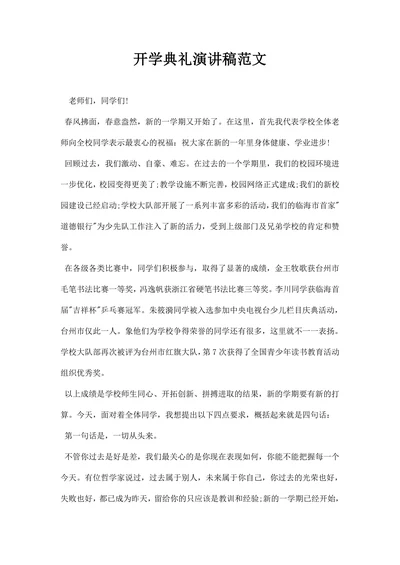 开学典礼演讲稿范文

老师们，同学们!

春风拂面，春意盎然，新的一学期又开始了。在这里，首先我代表学校全体老师向全校同学表示最衷心的祝福：祝大家在新的一年里身体健康、学业进步!

回顾过去，我们激动、自豪、难忘。在过去的一个学期里，我们的校园环境进一步优化，校园变得更美了;教学设施不断完善，校园网络正式建成;我们的新校园建设已经启动;学校大队部开展了一系列丰富多彩的活动，我们的临海市首家"道德银行"为少先队工作注入了新的活力，受到上级部门及兄弟学校的肯定和赞誉。

在各级各类比赛中，同学们积极参与，取得了显著的成绩，金王牧歌获台州市毛笔书法比赛一等奖，冯逸帆获浙江省硬笔书法比赛三等奖。李川同学获临海首届"吉祥杯"乒乓赛冠军。朱筱漪同学被入选参加中央电视台少儿栏目庆典活动，台州市仅此一人。象他们为学校争得荣誉的同学还有很多，这里就不一一表扬。学校大队部再次被评为台州市红旗大队，第7次获得了全国青少年读书教育活动组织优秀奖。

以上成绩是学校师生同心、开拓创新、拼搏进取的结果，新的学期要有新的打算。今天，面对着全体同学，我想提出以下四点要求，概括起来就是四句话：

第一句话是，一切从头来。

不管你过去是好是差，我们最关心的是你现在表现如何，你能不能把握每一个今天。有位哲学家说过，过去属于别人，未来属于你自己，你过去的光荣也好，失败也好，都已成为昨天，留给你的只应该是教训和经验;新的一学期已经开始，